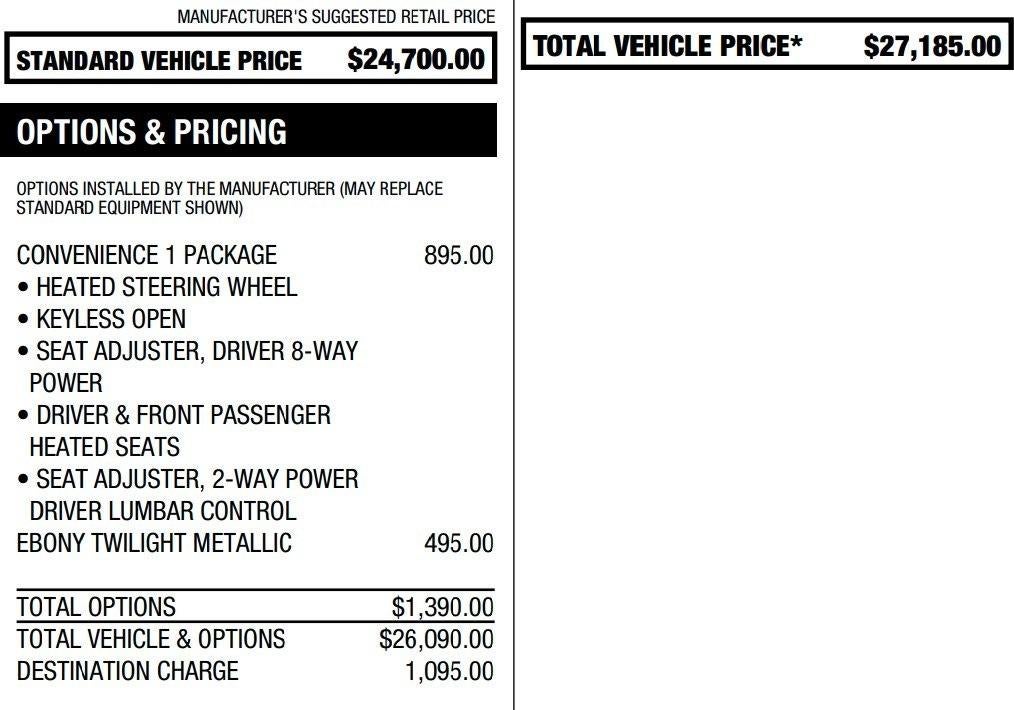 MANUFACTURER'S SUGGESTED RETAIL PRICE

STANDARD VEHICLE PRICE $24,700.00

OPTIONS & PRICING

OPTIONS INSTALLED BY THE MANUFACTURER (MAY REPLACE STANDARD EQUIPMENT SHOWN)

CONVENIENCE 1 PACKAGE 895.00
• HEATED STEERING WHEEL
• KEYLESS OPEN
• SEAT ADJUSTER, DRIVER 8-WAY POWER
• DRIVER & FRONT PASSENGER HEATED SEATS
• SEAT ADJUSTER, 2-WAY POWER DRIVER LUMBAR CONTROL
EBONY TWILIGHT METALLIC 495.00

TOTAL OPTIONS $1,390.00
TOTAL VEHICLE & OPTIONS $26,090.00
DESTINATION CHARGE 1,095.00

TOTAL VEHICLE PRICE* $27,185.00